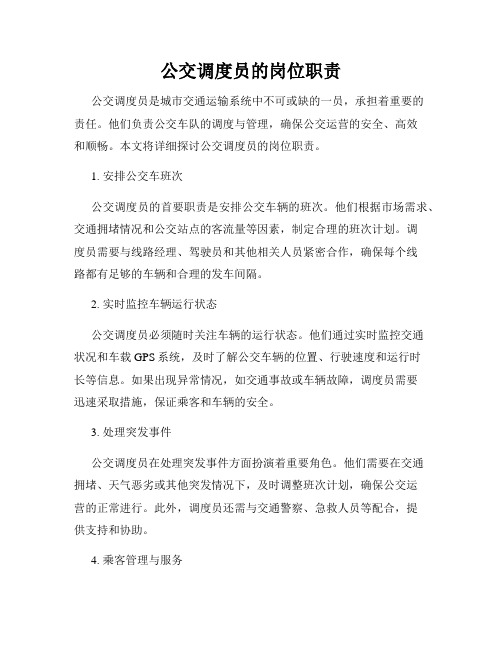 公交调度员的岗位职责

公交调度员是城市交通运输系统中不可或缺的一员，承担着重要的责任。他们负责公交车队的调度与管理，确保公交运营的安全、高效和顺畅。本文将详细探讨公交调度员的岗位职责。

1. 安排公交车班次

公交调度员的首要职责是安排公交车辆的班次。他们根据市场需求、交通拥堵情况和公交站点的客流量等因素，制定合理的班次计划。调度员需要与线路经理、驾驶员和其他相关人员紧密合作，确保每个线路都有足够的车辆和合理的发车间隔。

2. 实时监控车辆运行状态

公交调度员必须随时关注车辆的运行状态。他们通过实时监控交通状况和车载 GPS 系统，及时了解公交车辆的位置、行驶速度和运行时长等信息。如果出现异常情况，如交通事故或车辆故障，调度员需要迅速采取措施，保证乘客和车辆的安全。

3. 处理突发事件

公交调度员在处理突发事件方面扮演着重要角色。他们需要在交通拥堵、天气恶劣或其他突发情况下，及时调整班次计划，确保公交运营的正常进行。此外，调度员还需与交通警察、急救人员等配合，提供支持和协助。

4. 乘客管理与服务